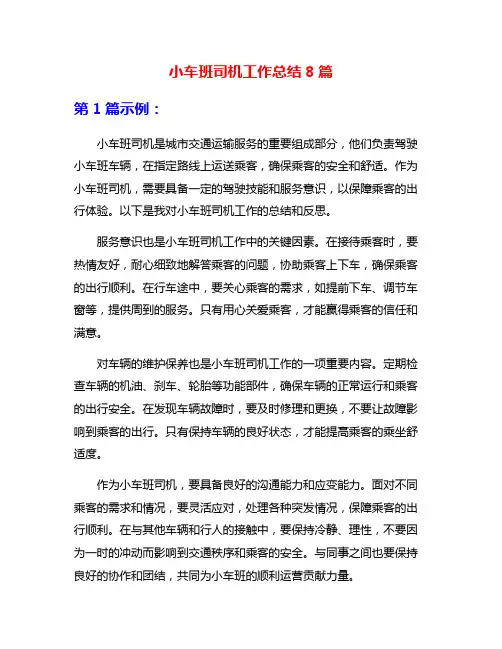 小车班司机工作总结 8 篇

第 1 篇示例：

小车班司机是城市交通运输服务的重要组成部分，他们负责驾驶小车班车辆，在指定路线上运送乘客，确保乘客的安全和舒适。作为小车班司机，需要具备一定的驾驶技能和服务意识，以保障乘客的出行体验。以下是我对小车班司机工作的总结和反思。

服务意识也是小车班司机工作中的关键因素。在接待乘客时，要热情友好，耐心细致地解答乘客的问题，协助乘客上下车，确保乘客的出行顺利。在行车途中，要关心乘客的需求，如提前下车、调节车窗等，提供周到的服务。只有用心关爱乘客，才能赢得乘客的信任和满意。

对车辆的维护保养也是小车班司机工作的一项重要内容。定期检查车辆的机油、刹车、轮胎等功能部件，确保车辆的正常运行和乘客的出行安全。在发现车辆故障时，要及时修理和更换，不要让故障影响到乘客的出行。只有保持车辆的良好状态，才能提高乘客的乘坐舒适度。

作为小车班司机，要具备良好的沟通能力和应变能力。面对不同乘客的需求和情况，要灵活应对，处理各种突发情况，保障乘客的出行顺利。在与其他车辆和行人的接触中，要保持冷静、理性，不要因为一时的冲动而影响到交通秩序和乘客的安全。与同事之间也要保持良好的协作和团结，共同为小车班的顺利运营贡献力量。